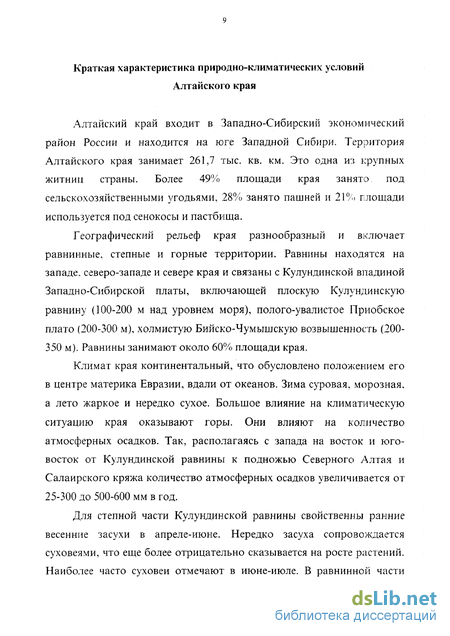 9

Краткая характеристика природно-климатических условий Алтайского края

Алтайский край входит в Западно-Сибирский экономический район России и находится на юге Западной Сибири. Территория Алтайского края занимает 261,7 тыс. кв. км. Это одна из крупных житниц страны. Более 49% площади края занято под сельскохозяйственными угодьями, 28% занято пашней и 21% площади используется под сенокосы и пастбища.

Географический рельеф края разнообразный и включает равнинные, степные и горные территории. Равнины находятся на западе, северо-западе и севере края и связаны с Кулундинской впадиной Западно-Сибирской платы, включающей плоскую Кулундинскую равнину (100-200 м над уровнем моря), полого-увалистое Приобское плато (200-300 м), холмистую Бийско-Чумышскую возвышенность (200-350 м). Равнины занимают около 60% площади края.

Климат края континентальный, что обусловлено положением его в центре материка Евразии, вдали от океанов. Зима суровая, морозная, а лето жаркое и нередко сухое. Большое влияние на климатическую ситуацию края оказывают горы. Они влияют на количество атмосферных осадков. Так, располагаясь с запада на восток и юго-восток от Кулундинской равнины к подножью Северного Алтая и Салаирского кряжа количество атмосферных осадков увеличивается от 25-300 до 500-600 мм в год.

Для степной части Кулундинской равнины свойственны ранние весенние засухи в апреле-июне. Нередко засуха сопровождается суховеями, что еще более отрицательно сказывается на росте растений. Наиболее часто суховеи отмечают в июне-июле. В равнинной части

dsLib.net
библиотека диссертаций